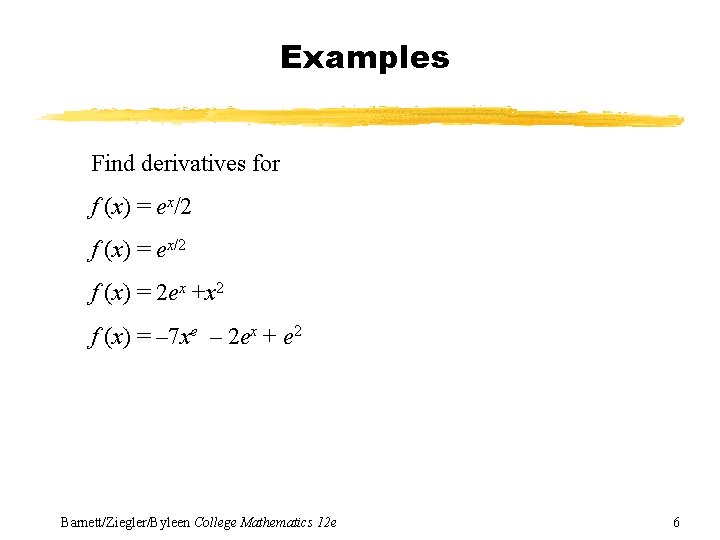 Examples

Find derivatives for

$f(x) = e^x/2$

$f(x) = e^{x/2}$

$f(x) = 2e^x + x^2$

$f(x) = -7x^e - 2e^x + e^2$

Barnett/Ziegler/Byleen College Mathematics 12e

6